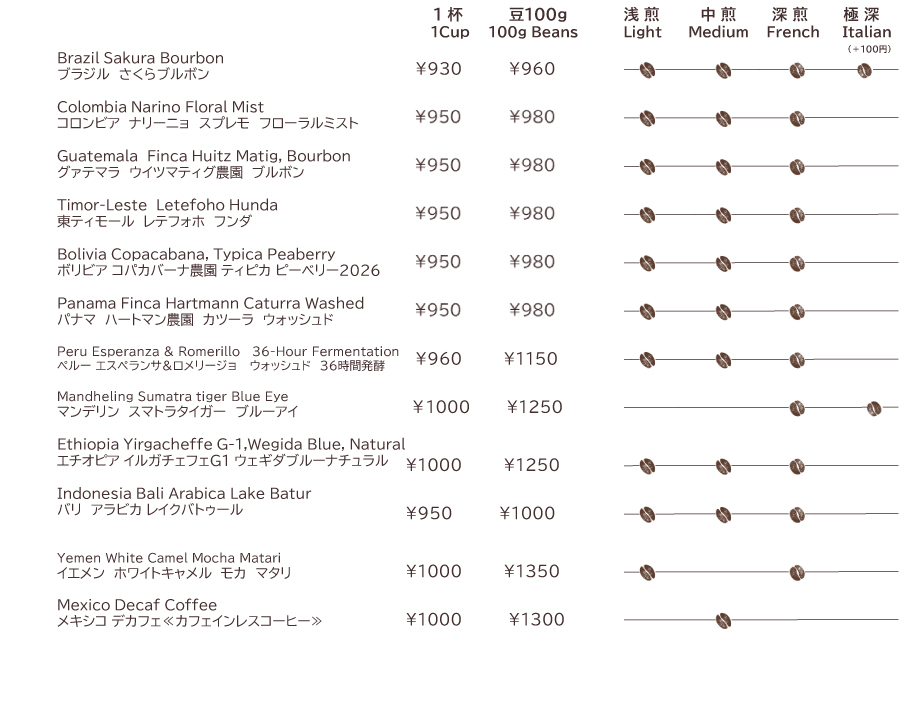 | | 1杯 1Cup | 豆100g 100g Beans | 浅煎 Light | 中煎 Medium | 深煎 French | 極深 Italian (＋100円) |
|---|---|---|---|---|---|---|
| Brazil Sakura Bourbon ブラジル さくらブルボン | ¥930 | ¥960 | | | | |
| Colombia Narino Floral Mist コロンビア ナリーニョ スプレモ フローラルミスト | ¥950 | ¥980 | | | | |
| Guatemala Finca Huitz Matig, Bourbon グァテマラ ウイツマティグ農園 ブルボン | ¥950 | ¥980 | | | | |
| Timor-Leste Letefoho Hunda 東ティモール レテフォホ フンダ | ¥950 | ¥980 | | | | |
| Bolivia Copacabana, Typica Peaberry ボリビア コパカバーナ農園 ティピカ ピーベリー2026 | ¥950 | ¥980 | | | | |
| Panama Finca Hartmann Caturra Washed パナマ ハートマン農園 カツーラ ウォッシュド | ¥950 | ¥980 | | | | |
| Peru Esperanza & Romerillo 36-Hour Fermentation ペルー エスペランサ&ロメリージョ ウォッシュド 36時間発酵 | ¥960 | ¥1150 | | | | |
| Mandheling Sumatra tiger Blue Eye マンデリン スマトラタイガー ブルーアイ | ¥1000 | ¥1250 | | | | |
| Ethiopia Yirgacheffe G-1,Wegida Blue, Natural エチオピア イルガチェフェG1 ウェギダブルーナチュラル | ¥1000 | ¥1250 | | | | |
| Indonesia Bali Arabica Lake Batur バリ アラビカ レイクバトゥール | ¥950 | ¥1000 | | | | |
| Yemen White Camel Mocha Matari イエメン ホワイトキャメル モカ マタリ | ¥1000 | ¥1350 | | | | |
| Mexico Decaf Coffee メキシコ デカフェ≪カフェインレスコーヒー≫ | ¥1000 | ¥1300 | | | | |